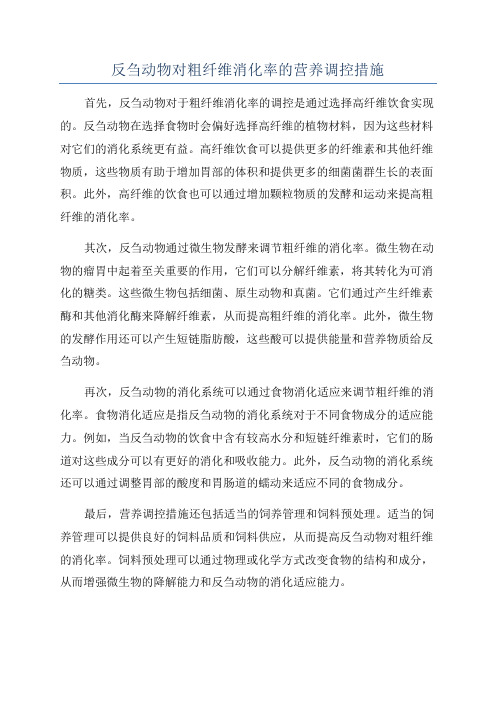 反刍动物对粗纤维消化率的营养调控措施

首先，反刍动物对于粗纤维消化率的调控是通过选择高纤维饮食实现的。反刍动物在选择食物时会偏好选择高纤维的植物材料，因为这些材料对它们的消化系统更有益。高纤维饮食可以提供更多的纤维素和其他纤维物质，这些物质有助于增加胃部的体积和提供更多的细菌菌群生长的表面积。此外，高纤维的饮食也可以通过增加颗粒物质的发酵和运动来提高粗纤维的消化率。

其次，反刍动物通过微生物发酵来调节粗纤维的消化率。微生物在动物的瘤胃中起着至关重要的作用，它们可以分解纤维素，将其转化为可消化的糖类。这些微生物包括细菌、原生动物和真菌。它们通过产生纤维素酶和其他消化酶来降解纤维素，从而提高粗纤维的消化率。此外，微生物的发酵作用还可以产生短链脂肪酸，这些酸可以提供能量和营养物质给反刍动物。

再次，反刍动物的消化系统可以通过食物消化适应来调节粗纤维的消化率。食物消化适应是指反刍动物的消化系统对于不同食物成分的适应能力。例如，当反刍动物的饮食中含有较高水分和短链纤维素时，它们的肠道对这些成分可以有更好的消化和吸收能力。此外，反刍动物的消化系统还可以通过调整胃部的酸度和胃肠道的蠕动来适应不同的食物成分。

最后，营养调控措施还包括适当的饲养管理和饲料预处理。适当的饲养管理可以提供良好的饲料品质和饲料供应，从而提高反刍动物对粗纤维的消化率。饲料预处理可以通过物理或化学方式改变食物的结构和成分，从而增强微生物的降解能力和反刍动物的消化适应能力。